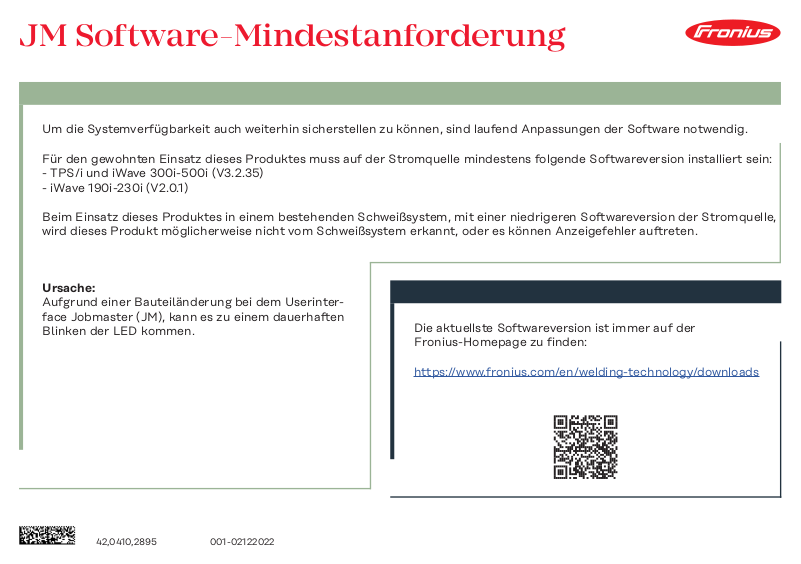 JM Software-Mindestanforderung

Fronius

Um die Systemverfügbarkeit auch weiterhin sicherstellen zu können, sind laufend Anpassungen der Software notwendig.

Für den gewohnten Einsatz dieses Produktes muss auf der Stromquelle mindestens folgende Softwareversion installiert sein:
- TPS/i und iWave 300i-500i (V3.2.35)
- iWave 190i-230i (V2.0.1)

Beim Einsatz dieses Produktes in einem bestehenden Schweißsystem, mit einer niedrigeren Softwareversion der Stromquelle, wird dieses Produkt möglicherweise nicht vom Schweißsystem erkannt, oder es können Anzeigefehler auftreten.

Ursache:
Aufgrund einer Bauteiländerung bei dem Userinterface Jobmaster (JM), kann es zu einem dauerhaften Blinken der LED kommen.

Die aktuellste Softwareversion ist immer auf der Fronius-Homepage zu finden:

https://www.fronius.com/en/welding-technology/downloads

42,0410,2895 001-02122022